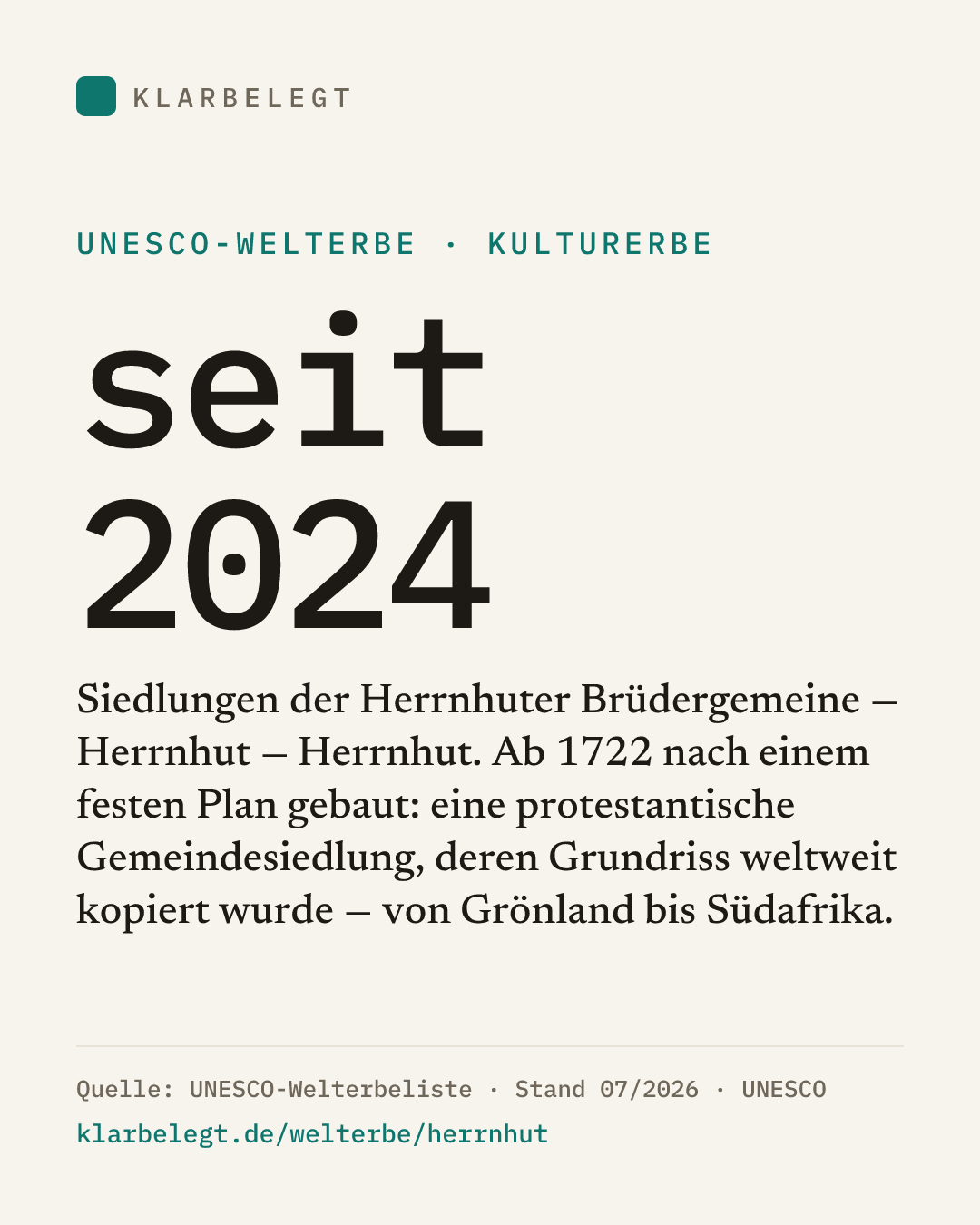 KLARBELEGT

UNESCO-WELTERBE · KULTURERBE

seit 2024

Siedlungen der Herrnhuter Brüdergemeine – Herrnhut – Herrnhut. Ab 1722 nach einem festen Plan gebaut: eine protestantische Gemeindesiedlung, deren Grundriss weltweit kopiert wurde – von Grönland bis Südafrika.

Quelle: UNESCO-Welterbeliste · Stand 07/2026 · UNESCO
klarbelegt.de/welterbe/herrnhut